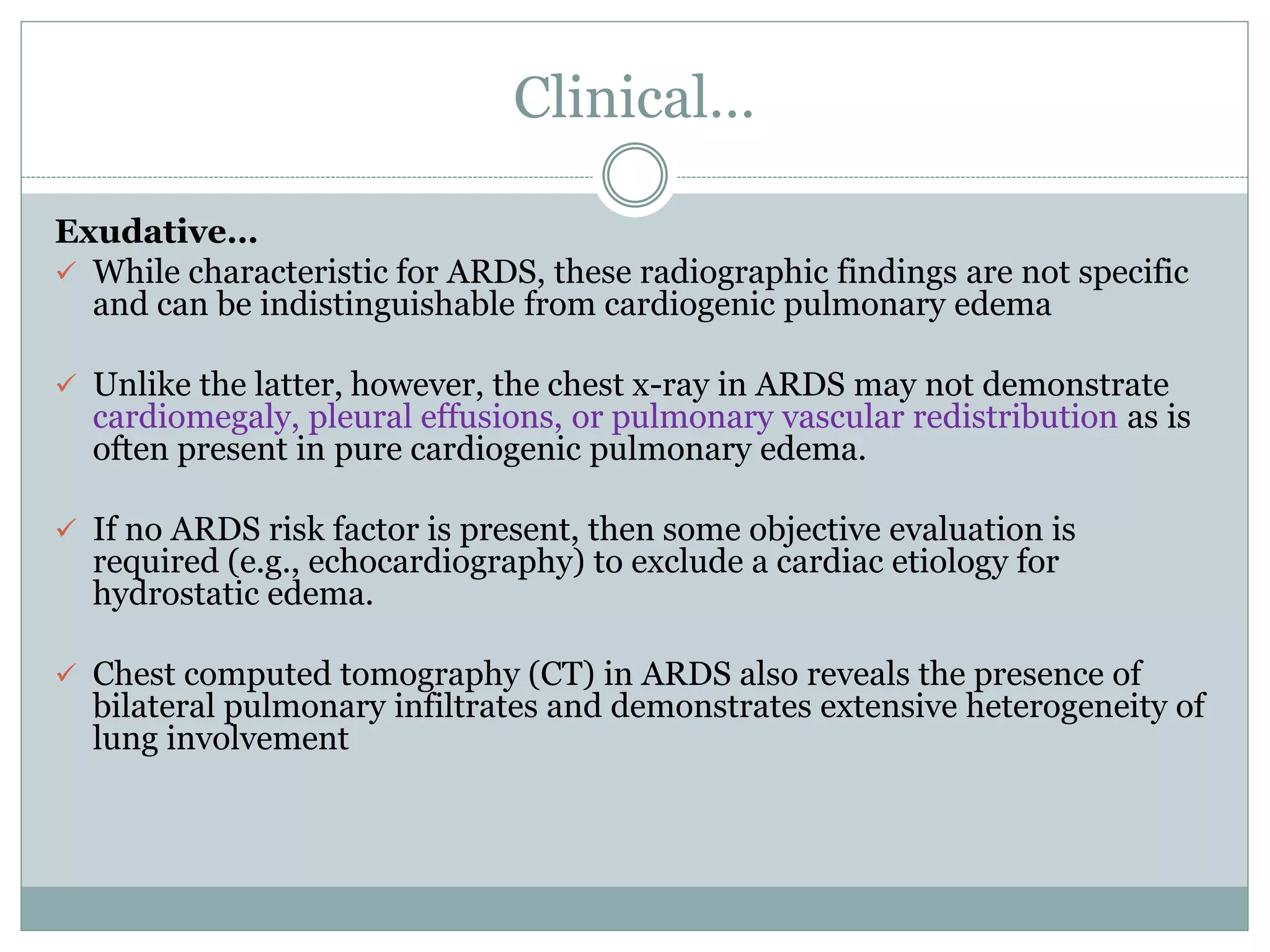 Clinical…

Exudative…

✓ While characteristic for ARDS, these radiographic findings are not specific and can be indistinguishable from cardiogenic pulmonary edema

✓ Unlike the latter, however, the chest x-ray in ARDS may not demonstrate cardiomegaly, pleural effusions, or pulmonary vascular redistribution as is often present in pure cardiogenic pulmonary edema.

✓ If no ARDS risk factor is present, then some objective evaluation is required (e.g., echocardiography) to exclude a cardiac etiology for hydrostatic edema.

✓ Chest computed tomography (CT) in ARDS also reveals the presence of bilateral pulmonary infiltrates and demonstrates extensive heterogeneity of lung involvement